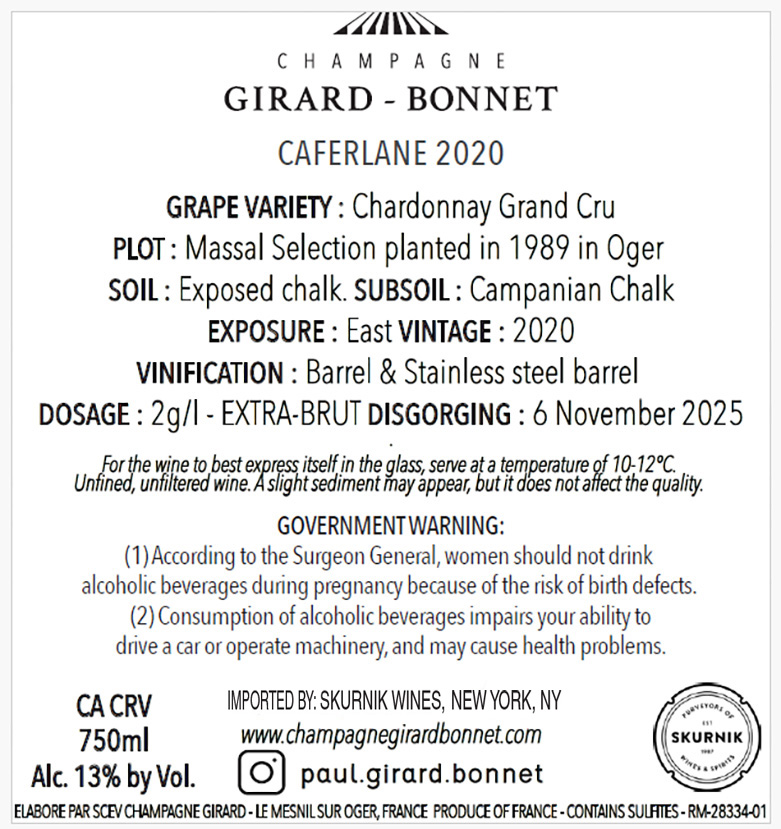 CHAMPAGNE
GIRARD - BONNET

CAFERLANE 2020

GRAPE VARIETY : Chardonnay Grand Cru
PLOT : Massal Selection planted in 1989 in Oger
SOIL : Exposed chalk. SUBSOIL : Campanian Chalk
EXPOSURE : East VINTAGE : 2020
VINIFICATION : Barrel & Stainless steel barrel
DOSAGE : 2g/l - EXTRA-BRUT DISGORGING : 6 November 2025

For the wine to best express itself in the glass, serve at a temperature of 10-12°C. Unfined, unfiltered wine. A slight sediment may appear, but it does not affect the quality.

GOVERNMENT WARNING:
(1) According to the Surgeon General, women should not drink alcoholic beverages during pregnancy because of the risk of birth defects.
(2) Consumption of alcoholic beverages impairs your ability to drive a car or operate machinery, and may cause health problems.

CA CRV
750ml
Alc. 13% by Vol.

IMPORTED BY: SKURNIK WINES, NEW YORK, NY
www.champagnegirardbonnet.com
paul.girard.bonnet

PURVEYORS OF
EST
SKURNIK
1987
WINES & SPIRITS

ELABORE PAR SCEV CHAMPAGNE GIRARD - LE MESNIL SUR OGER, FRANCE PRODUCE OF FRANCE - CONTAINS SULFITES - RM-28334-01